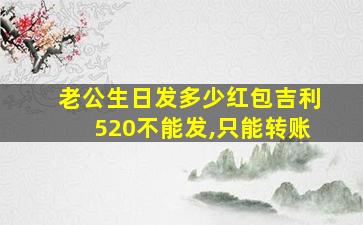 老公生日发多少红包吉利
520不能发,只能转账